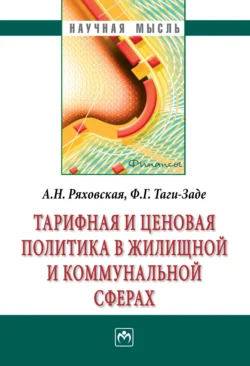 НАУЧНАЯ МЫСЛЬ

Финансы

А.Н. Ряховская, Ф.Г. Таги-Заде

ТАРИФНАЯ И ЦЕНОВАЯ ПОЛИТИКА В ЖИЛИЩНОЙ И КОММУНАЛЬНОЙ СФЕРАХ